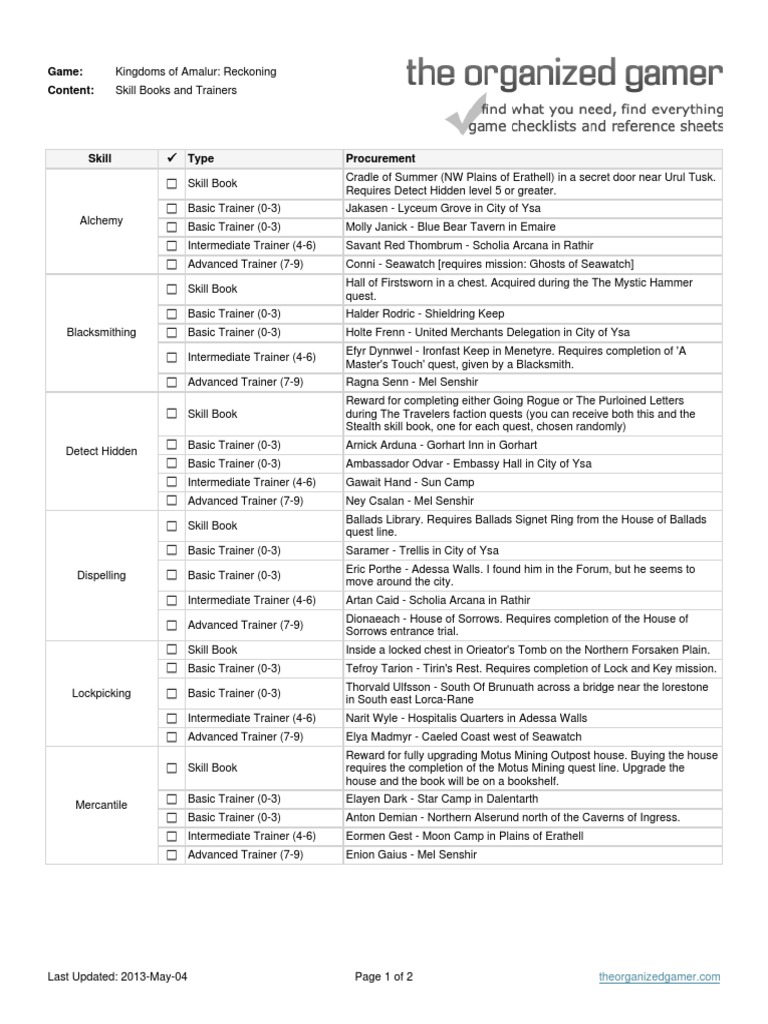 Game: Kingdoms of Amalur: Reckoning
Content: Skill Books and Trainers

the organized gamer
find what you need, find everything
game checklists and reference sheets

| Skill | ✓ | Type | Procurement |
|---|---|---|---|
| Alchemy | ☐ | Skill Book | Cradle of Summer (NW Plains of Erathell) in a secret door near Urul Tusk. Requires Detect Hidden level 5 or greater. |
| | ☐ | Basic Trainer (0-3) | Jakasen - Lyceum Grove in City of Ysa |
| | ☐ | Basic Trainer (0-3) | Molly Janick - Blue Bear Tavern in Emaire |
| | ☐ | Intermediate Trainer (4-6) | Savant Red Thombrum - Scholia Arcana in Rathir |
| | ☐ | Advanced Trainer (7-9) | Conni - Seawatch [requires mission: Ghosts of Seawatch] |
| Blacksmithing | ☐ | Skill Book | Hall of Firstsworn in a chest. Acquired during the The Mystic Hammer quest. |
| | ☐ | Basic Trainer (0-3) | Halder Rodric - Shieldring Keep |
| | ☐ | Basic Trainer (0-3) | Holte Frenn - United Merchants Delegation in City of Ysa |
| | ☐ | Intermediate Trainer (4-6) | Efyr Dynnwel - Ironfast Keep in Menetyre. Requires completion of 'A Master's Touch' quest, given by a Blacksmith. |
| | ☐ | Advanced Trainer (7-9) | Ragna Senn - Mel Senshir |
| Detect Hidden | ☐ | Skill Book | Reward for completing either Going Rogue or The Purloined Letters during The Travelers faction quests (you can receive both this and the Stealth skill book, one for each quest, chosen randomly) |
| | ☐ | Basic Trainer (0-3) | Arnick Arduna - Gorhart Inn in Gorhart |
| | ☐ | Basic Trainer (0-3) | Ambassador Odvar - Embassy Hall in City of Ysa |
| | ☐ | Intermediate Trainer (4-6) | Gawait Hand - Sun Camp |
| | ☐ | Advanced Trainer (7-9) | Ney Csalan - Mel Senshir |
| Dispelling | ☐ | Skill Book | Ballads Library. Requires Ballads Signet Ring from the House of Ballads quest line. |
| | ☐ | Basic Trainer (0-3) | Saramer - Trellis in City of Ysa |
| | ☐ | Basic Trainer (0-3) | Eric Porthe - Adessa Walls. I found him in the Forum, but he seems to move around the city. |
| | ☐ | Intermediate Trainer (4-6) | Artan Caid - Scholia Arcana in Rathir |
| | ☐ | Advanced Trainer (7-9) | Dionaeach - House of Sorrows. Requires completion of the House of Sorrows entrance trial. |
| Lockpicking | ☐ | Skill Book | Inside a locked chest in Orieator's Tomb on the Northern Forsaken Plain. |
| | ☐ | Basic Trainer (0-3) | Tefroy Tarion - Tirin's Rest. Requires completion of Lock and Key mission. |
| | ☐ | Basic Trainer (0-3) | Thorvald Ulfsson - South Of Brunuath across a bridge near the lorestone in South east Lorca-Rane |
| | ☐ | Intermediate Trainer (4-6) | Narit Wyle - Hospitalis Quarters in Adessa Walls |
| | ☐ | Advanced Trainer (7-9) | Elya Madmyr - Caeled Coast west of Seawatch |
| Mercantile | ☐ | Skill Book | Reward for fully upgrading Motus Mining Outpost house. Buying the house requires the completion of the Motus Mining quest line. Upgrade the house and the book will be on a bookshelf. |
| | ☐ | Basic Trainer (0-3) | Elayen Dark - Star Camp in Dalentarth |
| | ☐ | Basic Trainer (0-3) | Anton Demian - Northern Alserund north of the Caverns of Ingress. |
| | ☐ | Intermediate Trainer (4-6) | Eormen Gest - Moon Camp in Plains of Erathell |
| | ☐ | Advanced Trainer (7-9) | Enion Gaius - Mel Senshir |

Last Updated: 2013-May-04
Page 1 of 2
theorganizedgamer.com